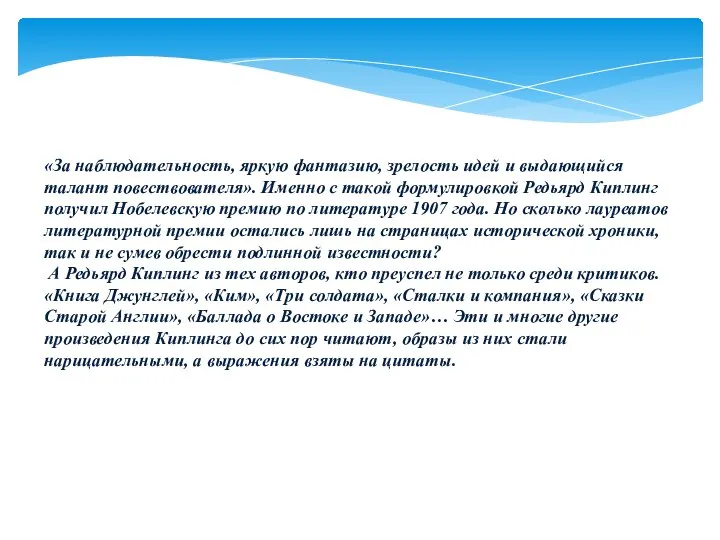 «За наблюдательность, яркую фантазию, зрелость идей и выдающийся талант повествователя». Именно с такой формулировкой Редьярд Киплинг получил Нобелевскую премию по литературе 1907 года. Но сколько лауреатов литературной премии остались лишь на страницах исторической хроники, так и не сумев обрести подлинной известности?
А Редьярд Киплинг из тех авторов, кто преуспел не только среди критиков. «Книга Джунглей», «Ким», «Три солдата», «Сталки и компания», «Сказки Старой Англии», «Баллада о Востоке и Западе»… Эти и многие другие произведения Киплинга до сих пор читают, образы из них стали нарицательными, а выражения взяты на цитаты.